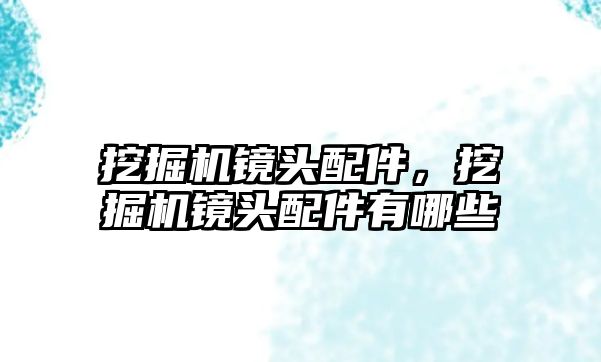 挖掘机镜头配件，挖掘机镜头配件有哪些